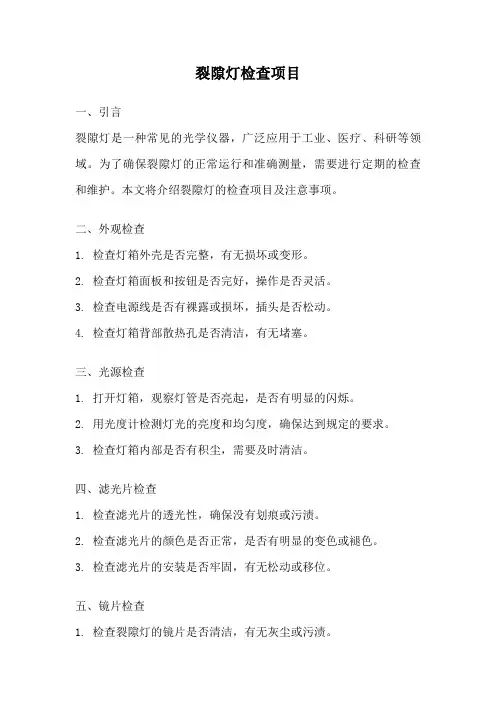 裂隙灯检查项目

一、引言

裂隙灯是一种常见的光学仪器，广泛应用于工业、医疗、科研等领域。为了确保裂隙灯的正常运行和准确测量，需要进行定期的检查和维护。本文将介绍裂隙灯的检查项目及注意事项。

二、外观检查

1. 检查灯箱外壳是否完整，有无损坏或变形。

2. 检查灯箱面板和按钮是否完好，操作是否灵活。

3. 检查电源线是否有裸露或损坏，插头是否松动。

4. 检查灯箱背部散热孔是否清洁，有无堵塞。

三、光源检查

1. 打开灯箱，观察灯管是否亮起，是否有明显的闪烁。

2. 用光度计检测灯光的亮度和均匀度，确保达到规定的要求。

3. 检查灯箱内部是否有积尘，需要及时清洁。

四、滤光片检查

1. 检查滤光片的透光性，确保没有划痕或污渍。

2. 检查滤光片的颜色是否正常，是否有明显的变色或褪色。

3. 检查滤光片的安装是否牢固，有无松动或移位。

五、镜片检查

1. 检查裂隙灯的镜片是否清洁，有无灰尘或污渍。